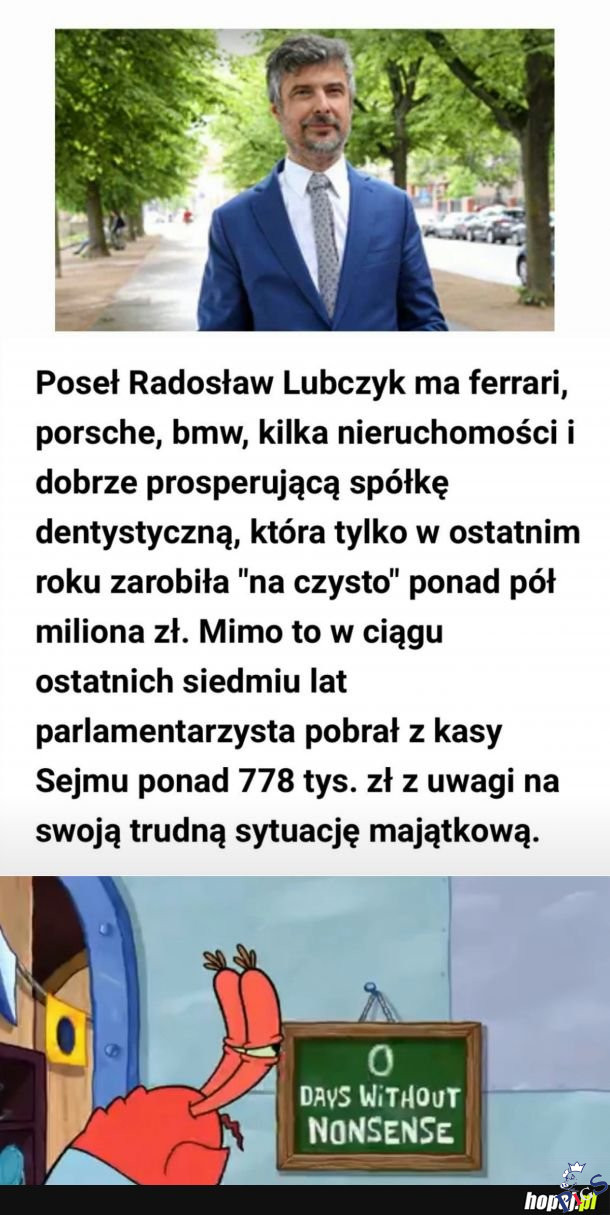 Poseł Radosław Lubczyk ma ferrari, porsche, bmw, kilka nieruchomości i dobrze prosperującą spółkę dentystyczną, która tylko w ostatnim roku zarobiła "na czysto" ponad pół miliona zł. Mimo to w ciągu ostatnich siedmiu lat parlamentarzysta pobrał z kasy Sejmu ponad 778 tys. zł z uwagi na swoją trudną sytuację majątkową.

0
DAYS WITHOUT
NONSENSE

hopaj.pl